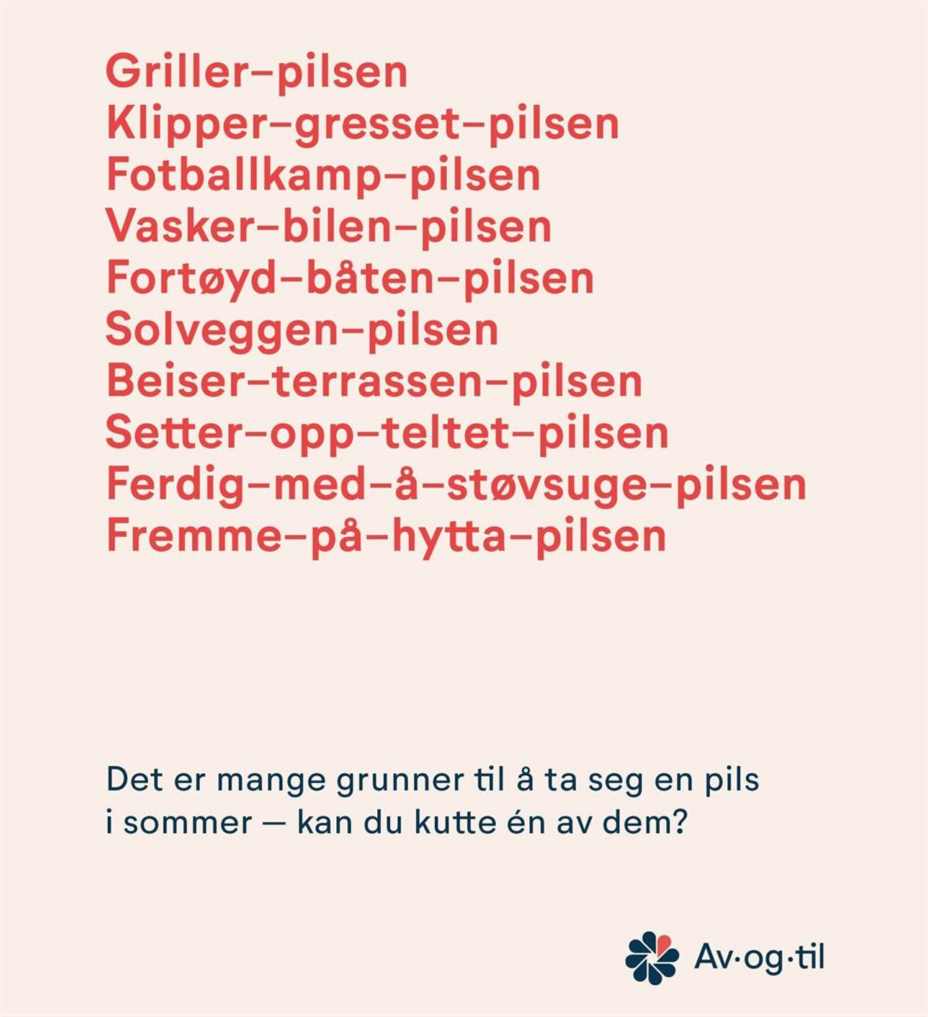 Griller–pilsen
Klipper–gresset–pilsen
Fotballkamp–pilsen
Vasker–bilen–pilsen
Fortøyd–båten–pilsen
Solveggen–pilsen
Beiser–terrassen–pilsen
Setter–opp–teltet–pilsen
Ferdig–med–å–støvsuge–pilsen
Fremme–på–hytta–pilsen

Det er mange grunner til å ta seg en pils i sommer — kan du kutte én av dem?

Av·og·til